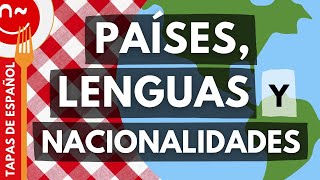 TAPAS DE ESPAÑOL

PAÍSES,
LENGUAS Y
NACIONALIDADES